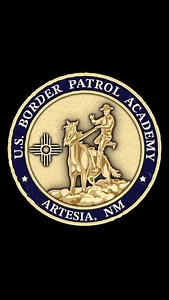 U.S. BORDER PATROL ACADEMY

ARTESIA, NM